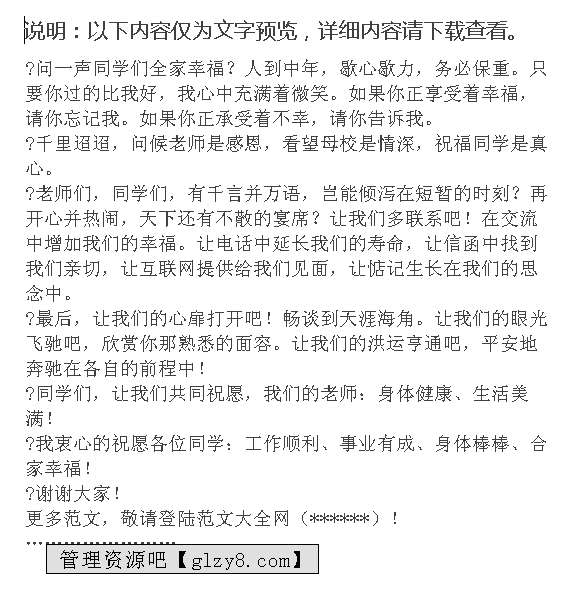 说明：以下内容仅为文字预览，详细内容请下载查看。

?问一声同学们全家幸福？人到中年，歇心歇力，务必保重。只要你过的比我好，我心中充满着微笑。如果你正享受着幸福，请你忘记我。如果你正承受着不幸，请你告诉我。

?千里迢迢，问候老师是感恩，看望母校是情深，祝福同学是真心。

?老师们，同学们，有千言并万语，岂能倾泻在短暂的时刻？再开心并热闹，天下还有不散的宴席？让我们多联系吧！在交流中增加我们的幸福。让电话中延长我们的寿命，让信函中找到我们亲切，让互联网提供给我们见面，让惦记生长在我们的思念中。

?最后，让我们的心扉打开吧！畅谈到天涯海角。让我们的眼光飞驰吧，欣赏你那熟悉的面容。让我们的洪运亨通吧，平安地奔驰在各自的前程中！

?同学们，让我们共同祝愿，我们的老师：身体健康、生活美满！

?我衷心的祝愿各位同学：工作顺利、事业有成、身体棒棒、合家幸福！

?谢谢大家！

更多范文，敬请登陆范文大全网（******）！

管理资源吧【glzy8.com】